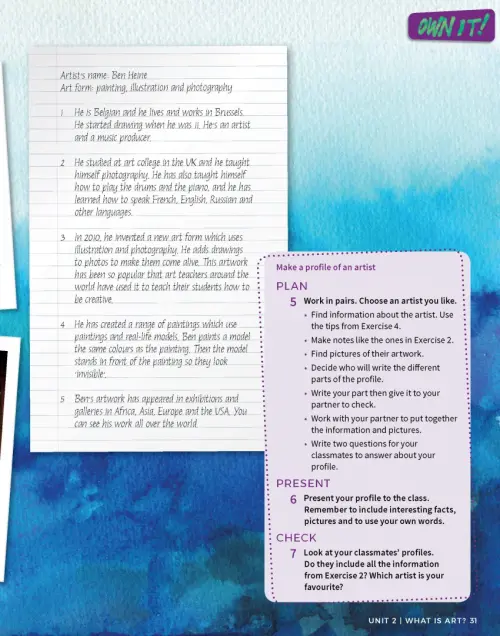 OWN IT!

Artist's name: Ben Heine
Art form: painting, illustration and photography

1 He is Belgian and he lives and works in Brussels. He started drawing when he was 11. He's an artist and a music producer.

2 He studied at art college in the UK and he taught himself photography. He has also taught himself how to play the drums and the piano, and he has learned how to speak French, English, Russian and other languages.

3 In 2010, he invented a new art form which uses illustration and photography. He adds drawings to photos to make them come alive. This artwork has been so popular that art teachers around the world have used it to teach their students how to be creative.

4 He has created a range of paintings which use paintings and real-life models. Ben paints a model the same colours as the painting. Then the model stands in front of the painting so they look 'invisible'.

5 Ben's artwork has appeared in exhibitions and galleries in Africa, Asia, Europe and the USA. You can see his work all over the world.

Make a profile of an artist

PLAN

5 Work in pairs. Choose an artist you like.
• Find information about the artist. Use the tips from Exercise 4.
• Make notes like the ones in Exercise 2.
• Find pictures of their artwork.
• Decide who will write the different parts of the profile.
• Write your part then give it to your partner to check.
• Work with your partner to put together the information and pictures.
• Write two questions for your classmates to answer about your profile.

PRESENT

6 Present your profile to the class. Remember to include interesting facts, pictures and to use your own words.

CHECK

7 Look at your classmates' profiles. Do they include all the information from Exercise 2? Which artist is your favourite?

UNIT 2 | WHAT IS ART? 31